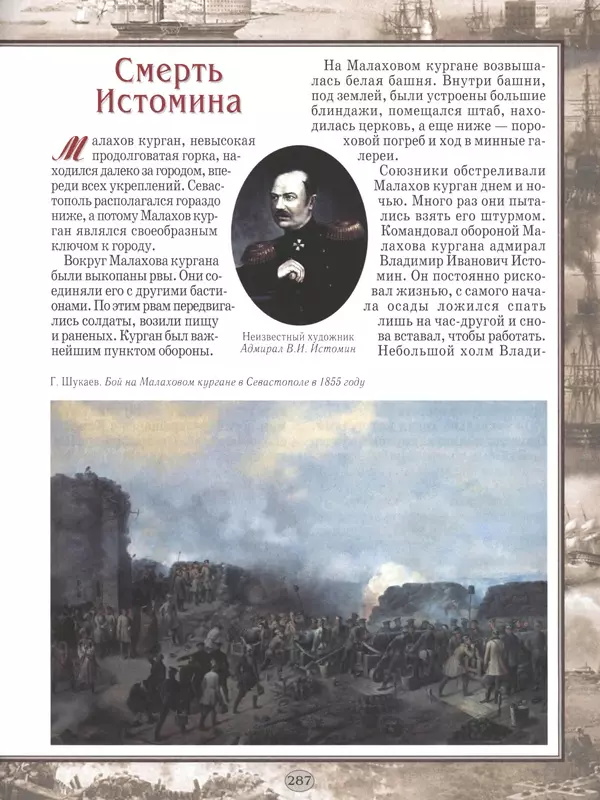 Смерть Истомина

Малахов курган, невысокая продолговатая горка, находился далеко за городом, впереди всех укреплений. Севастополь располагался гораздо ниже, а потому Малахов курган являлся своеобразным ключом к городу.

Вокруг Малахова кургана были выкопаны рвы. Они соединяли его с другими бастионами. По этим рвам передвигались солдаты, возили пищу и раненых. Курган был важнейшим пунктом обороны.

Неизвестный художник
Адмирал В.И. Истомин

На Малаховом кургане возвышалась белая башня. Внутри башни, под землей, были устроены большие блиндажи, помещался штаб, находилась церковь, а еще ниже — пороховой погреб и ход в минные галереи.

Союзники обстреливали Малахов курган днем и ночью. Много раз они пытались взять его штурмом. Командовал обороной Малахова кургана адмирал Владимир Иванович Истомин. Он постоянно рисковал жизнью, с самого начала осады ложился спать лишь на час-другой и снова вставал, чтобы работать. Небольшой холм Влади-

Г. Шукаев. Бой на Малаховом кургане в Севастополе в 1855 году

287